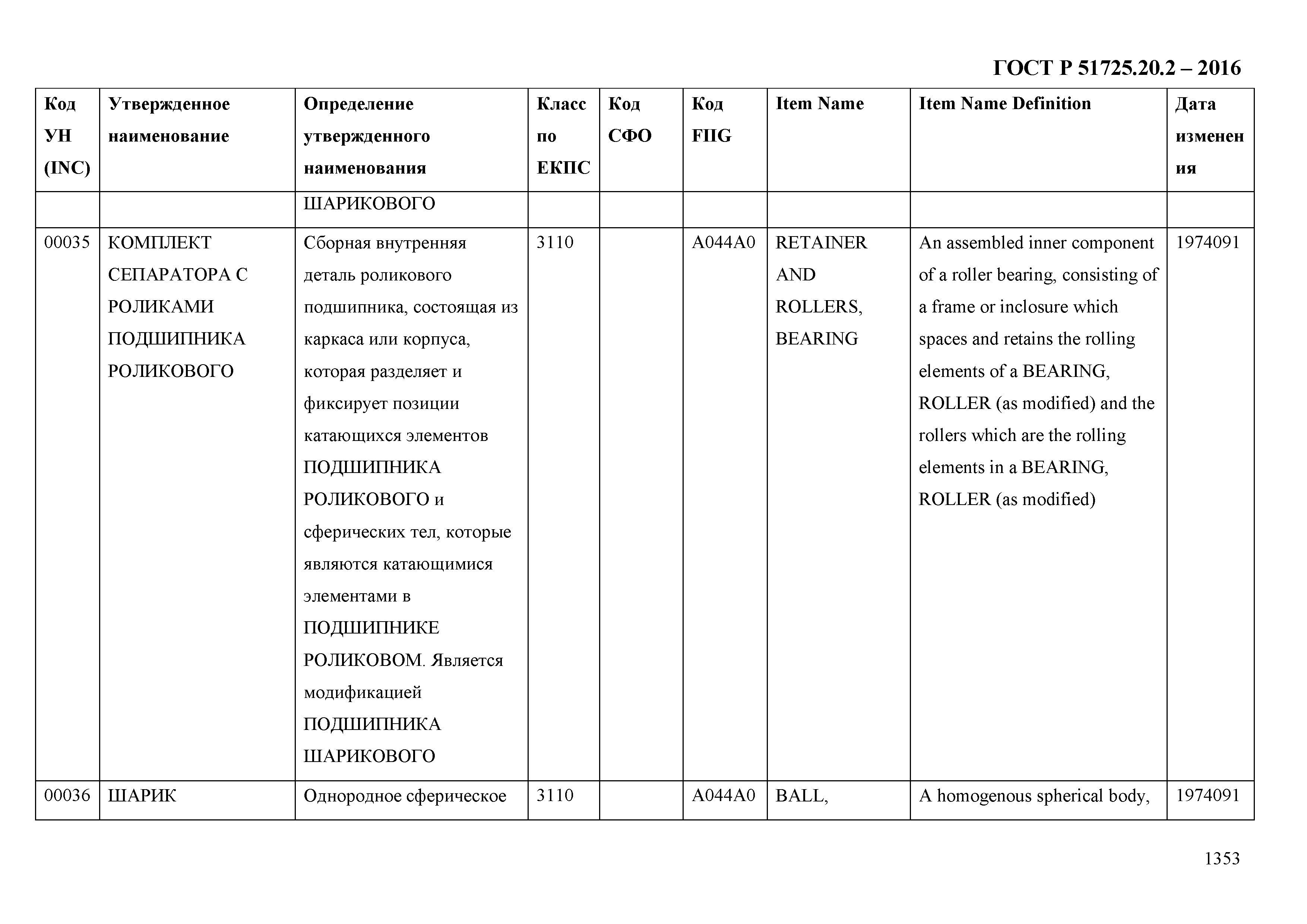 ГОСТ Р 51725.20.2 – 2016

| Код УН (INC) | Утвержденное наименование | Определение утвержденного наименования | Класс по ЕКПС | Код СФО | Код FIIG | Item Name | Item Name Definition | Дата изменения |
|---|---|---|---|---|---|---|---|---|
| | | ШАРИКОВОГО | | | | | | |
| 00035 | КОМПЛЕКТ СЕПАРАТОРА С РОЛИКАМИ ПОДШИПНИКА РОЛИКОВОГО | Сборная внутренняя деталь роликового подшипника, состоящая из каркаса или корпуса, которая разделяет и фиксирует позиции катающихся элементов ПОДШИПНИКА РОЛИКОВОГО и сферических тел, которые являются катающимися элементами в ПОДШИПНИКЕ РОЛИКОВОМ. Является модификацией ПОДШИПНИКА ШАРИКОВОГО | 3110 | | A044A0 | RETAINER AND ROLLERS, BEARING | An assembled inner component of a roller bearing, consisting of a frame or inclosure which spaces and retains the rolling elements of a BEARING, ROLLER (as modified) and the rollers which are the rolling elements in a BEARING, ROLLER (as modified) | 1974091 |
| 00036 | ШАРИК | Однородное сферическое | 3110 | | A044A0 | BALL, | A homogenous spherical body, | 1974091 |

1353